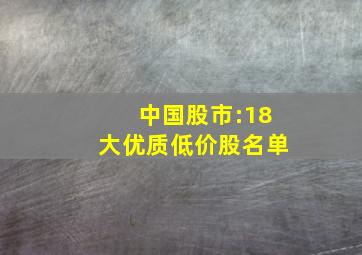 中国股市:18大优质低价股名单